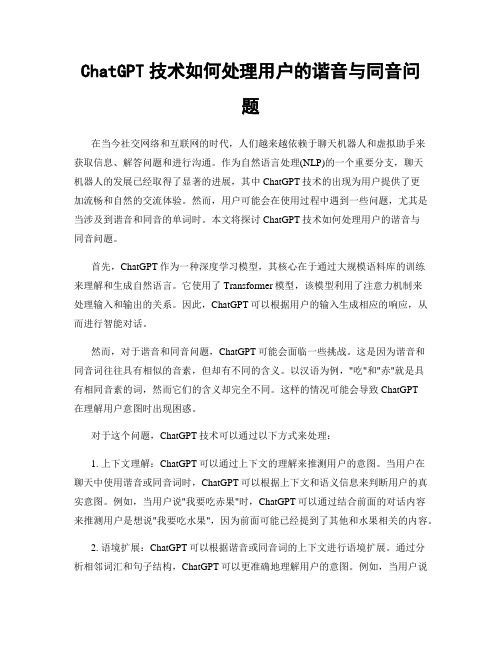 ChatGPT 技术如何处理用户的谐音与同音问题

在当今社交网络和互联网的时代，人们越来越依赖于聊天机器人和虚拟助手来获取信息、解答问题和进行沟通。作为自然语言处理(NLP)的一个重要分支，聊天机器人的发展已经取得了显著的进展，其中 ChatGPT 技术的出现为用户提供了更加流畅和自然的交流体验。然而，用户可能会在使用过程中遇到一些问题，尤其是当涉及到谐音和同音的单词时。本文将探讨 ChatGPT 技术如何处理用户的谐音与同音问题。

首先，ChatGPT 作为一种深度学习模型，其核心在于通过大规模语料库的训练来理解和生成自然语言。它使用了 Transformer 模型，该模型利用了注意力机制来处理输入和输出的关系。因此，ChatGPT 可以根据用户的输入生成相应的响应，从而进行智能对话。

然而，对于谐音和同音问题，ChatGPT 可能会面临一些挑战。这是因为谐音和同音词往往具有相似的音素，但却有不同的含义。以汉语为例，"吃"和"赤"就是具有相同音素的词，然而它们的含义却完全不同。这样的情况可能会导致 ChatGPT 在理解用户意图时出现困惑。

对于这个问题，ChatGPT 技术可以通过以下方式来处理：

1. 上下文理解：ChatGPT 可以通过上下文的理解来推测用户的意图。当用户在聊天中使用谐音或同音词时，ChatGPT 可以根据上下文和语义信息来判断用户的真实意图。例如，当用户说"我要吃赤果"时，ChatGPT 可以通过结合前面的对话内容来推测用户是想说"我要吃水果"，因为前面可能已经提到了其他和水果相关的内容。

2. 语境扩展：ChatGPT 可以根据谐音或同音词的上下文进行语境扩展。通过分析相邻词汇和句子结构，ChatGPT 可以更准确地理解用户的意图。例如，当用户说